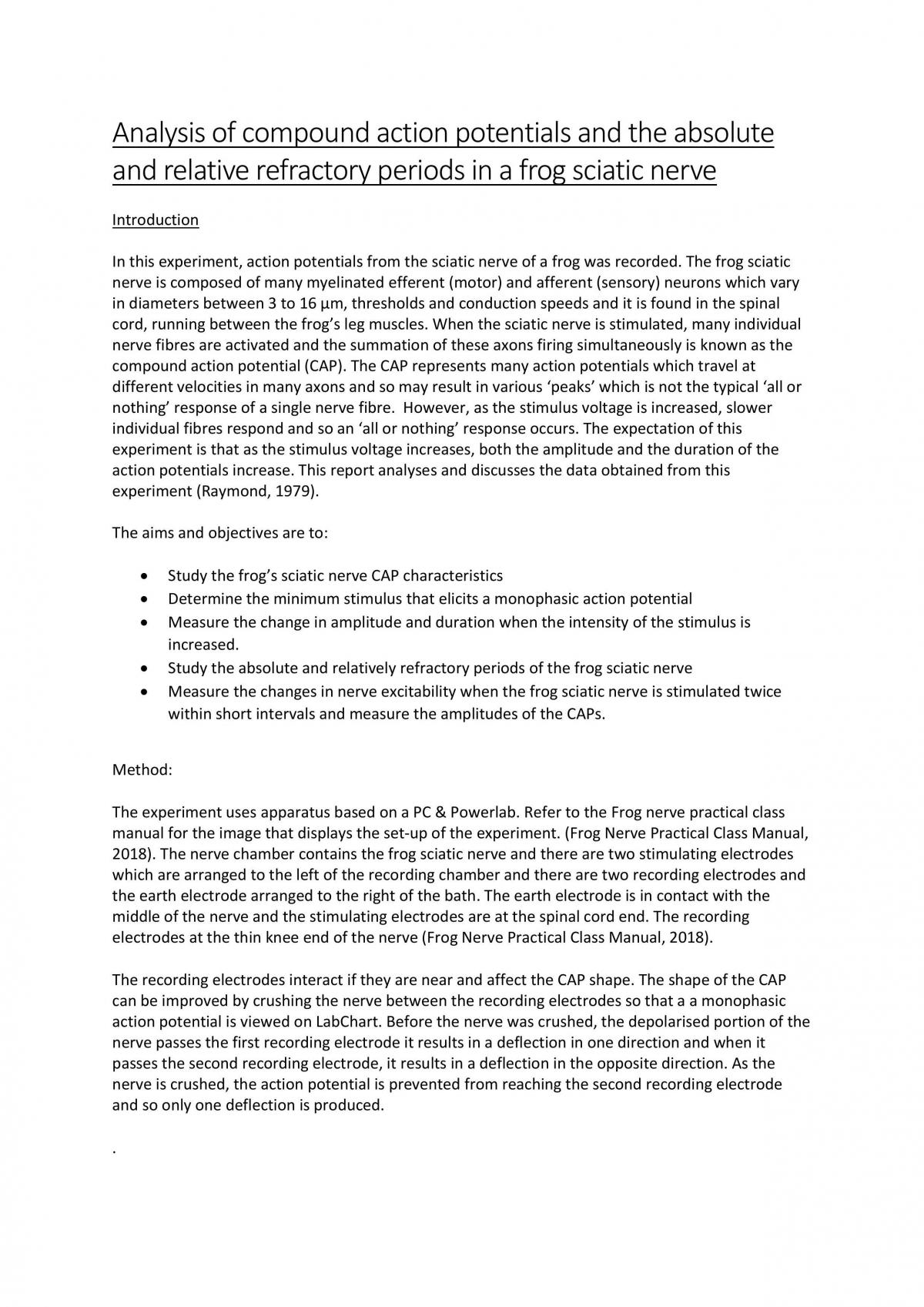 Analysis of compound action potentials and the absolute and relative refractory periods in a frog sciatic nerve

Introduction

In this experiment, action potentials from the sciatic nerve of a frog was recorded. The frog sciatic nerve is composed of many myelinated efferent (motor) and afferent (sensory) neurons which vary in diameters between 3 to 16 μm, thresholds and conduction speeds and it is found in the spinal cord, running between the frog's leg muscles. When the sciatic nerve is stimulated, many individual nerve fibres are activated and the summation of these axons firing simultaneously is known as the compound action potential (CAP). The CAP represents many action potentials which travel at different velocities in many axons and so may result in various 'peaks' which is not the typical 'all or nothing' response of a single nerve fibre. However, as the stimulus voltage is increased, slower individual fibres respond and so an 'all or nothing' response occurs. The expectation of this experiment is that as the stimulus voltage increases, both the amplitude and the duration of the action potentials increase. This report analyses and discusses the data obtained from this experiment (Raymond, 1979).

The aims and objectives are to:

• Study the frog's sciatic nerve CAP characteristics
• Determine the minimum stimulus that elicits a monophasic action potential
• Measure the change in amplitude and duration when the intensity of the stimulus is increased.
• Study the absolute and relatively refractory periods of the frog sciatic nerve
• Measure the changes in nerve excitability when the frog sciatic nerve is stimulated twice within short intervals and measure the amplitudes of the CAPs.

Method:

The experiment uses apparatus based on a PC & Powerlab. Refer to the Frog nerve practical class manual for the image that displays the set-up of the experiment. (Frog Nerve Practical Class Manual, 2018). The nerve chamber contains the frog sciatic nerve and there are two stimulating electrodes which are arranged to the left of the recording chamber and there are two recording electrodes and the earth electrode arranged to the right of the bath. The earth electrode is in contact with the middle of the nerve and the stimulating electrodes are at the spinal cord end. The recording electrodes at the thin knee end of the nerve (Frog Nerve Practical Class Manual, 2018).

The recording electrodes interact if they are near and affect the CAP shape. The shape of the CAP can be improved by crushing the nerve between the recording electrodes so that a a monophasic action potential is viewed on LabChart. Before the nerve was crushed, the depolarised portion of the nerve passes the first recording electrode it results in a deflection in one direction and when it passes the second recording electrode, it results in a deflection in the opposite direction. As the nerve is crushed, the action potential is prevented from reaching the second recording electrode and so only one deflection is produced.

.